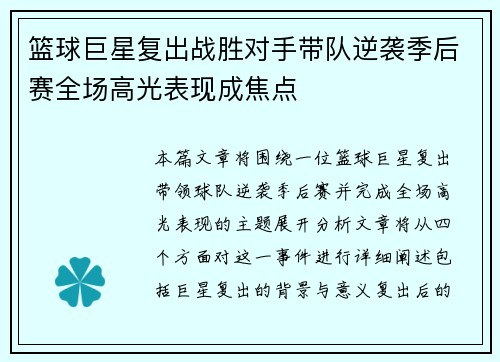 篮球巨星复出战胜对手带队逆袭季后赛全场高光表现成焦点

本篇文章将围绕一位篮球巨星复出带领球队逆袭季后赛并完成全场高光表现的主题展开分析文章将从四个方面对这一事件进行详细阐述包括巨星复出的背景与意义复出后的